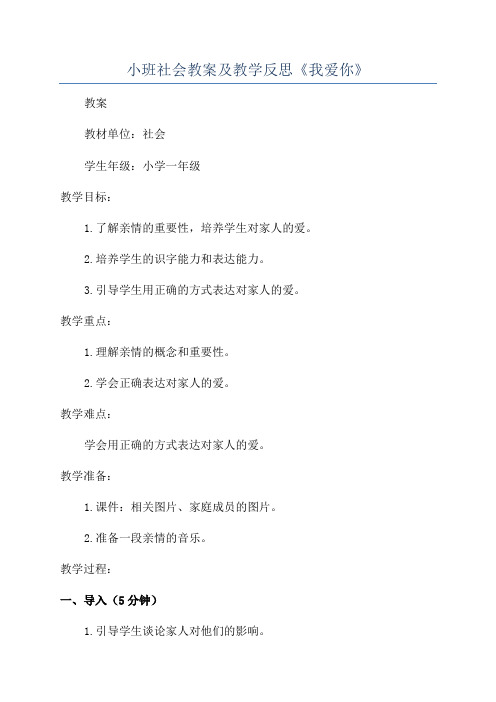 小班社会教案及教学反思《我爱你》

教案

教材单位：社会

学生年级：小学一年级

教学目标：

1.了解亲情的重要性，培养学生对家人的爱。

2.培养学生的识字能力和表达能力。

3.引导学生用正确的方式表达对家人的爱。

教学重点：

1.理解亲情的概念和重要性。

2.学会正确表达对家人的爱。

教学难点：

学会用正确的方式表达对家人的爱。

教学准备：

1.课件：相关图片、家庭成员的图片。

2.准备一段亲情的音乐。

教学过程：

一、导入（5分钟）

1.引导学生谈论家人对他们的影响。